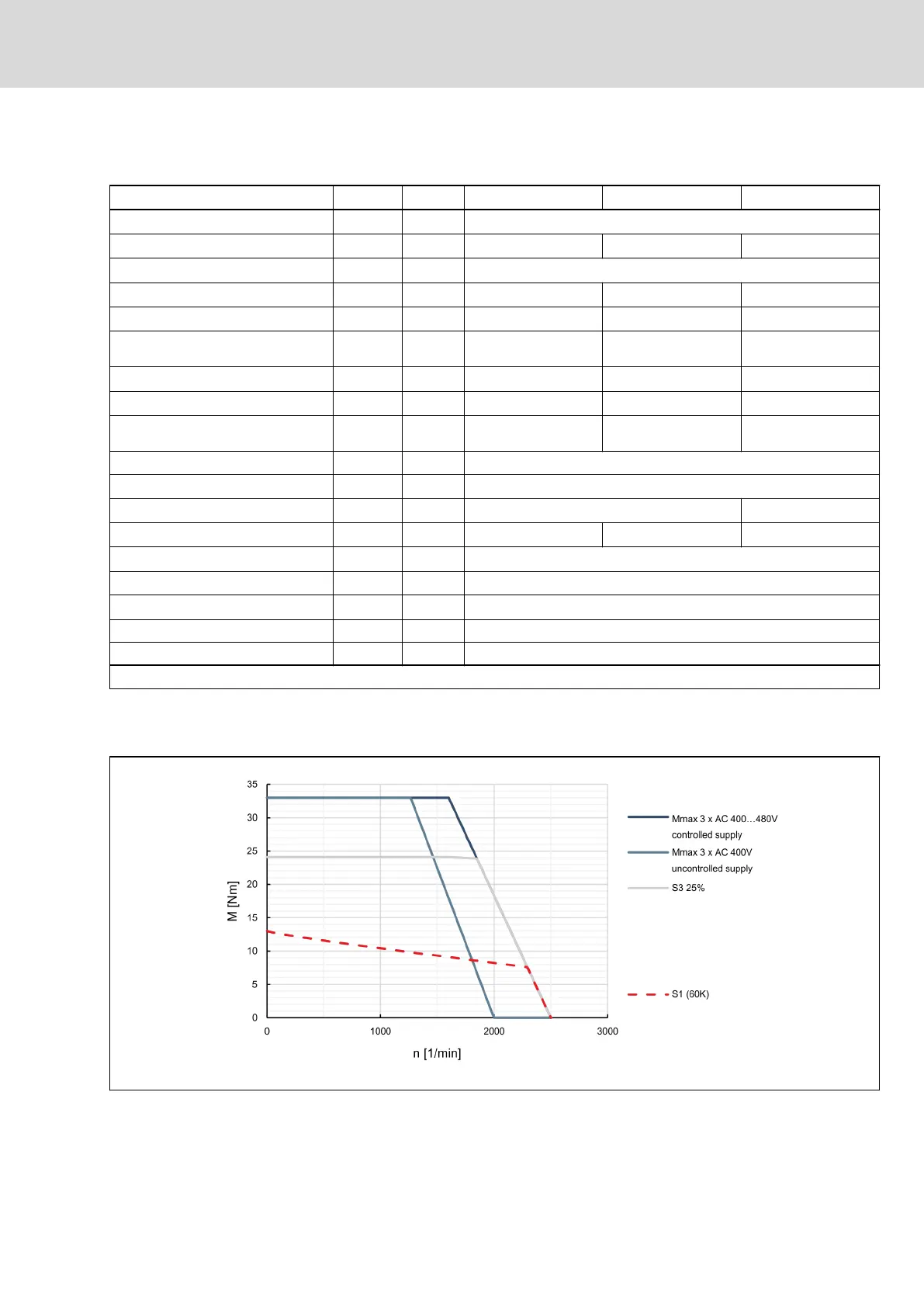 35
30
25
20
15
10
5
0
M [Nm]
0
1000
2000
3000
n [1/min]

Mmax 3 x AC 400…480V controlled supply
Mmax 3 x AC 400V uncontrolled supply
S3 25%
S1 (60K)